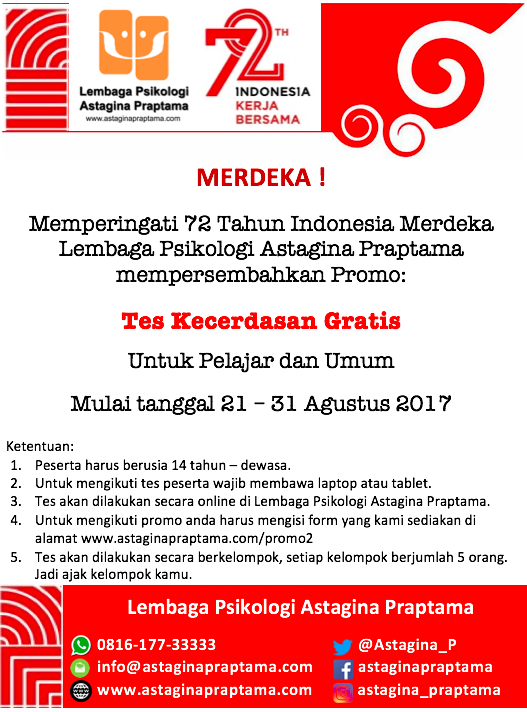 Lembaga Psikologi Astagina Praptama
www.astaginapraptama.com

72 TH
INDONESIA
KERJA
BERSAMA

MERDEKA !

Memperingati 72 Tahun Indonesia Merdeka Lembaga Psikologi Astagina Praptama mempersembahkan Promo:

Tes Kecerdasan Gratis

Untuk Pelajar dan Umum

Mulai tanggal 21 – 31 Agustus 2017

Ketentuan:
1. Peserta harus berusia 14 tahun – dewasa.
2. Untuk mengikuti tes peserta wajib membawa laptop atau tablet.
3. Tes akan dilakukan secara online di Lembaga Psikologi Astagina Praptama.
4. Untuk mengikuti promo anda harus mengisi form yang kami sediakan di alamat www.astaginapraptama.com/promo2
5. Tes akan dilakukan secara berkelompok, setiap kelompok berjumlah 5 orang. Jadi ajak kelompok kamu.

Lembaga Psikologi Astagina Praptama

0816-177-33333
info@astaginapraptama.com
www.astaginapraptama.com
@Astagina_P
astaginapraptama
astagina_praptama